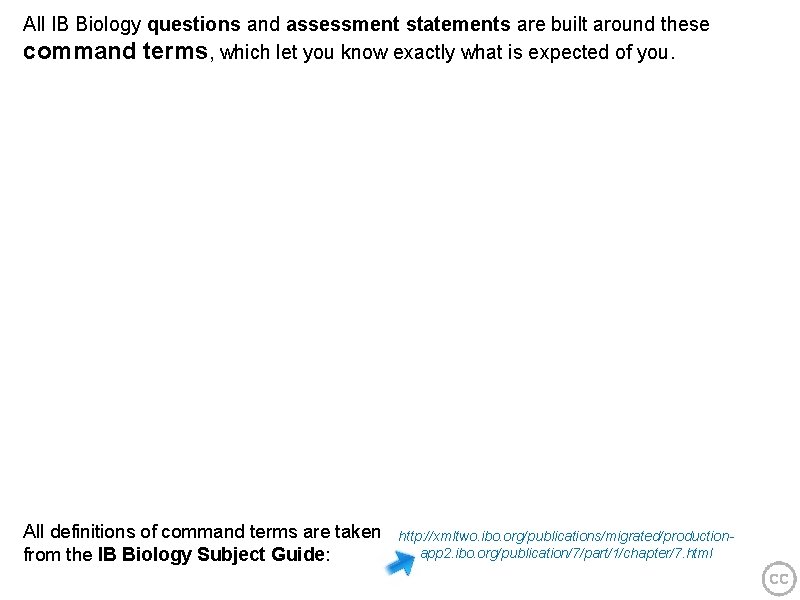 All IB Biology questions and assessment statements are built around these command terms, which let you know exactly what is expected of you.

All definitions of command terms are taken from the IB Biology Subject Guide:

http://xmltwo.ibo.org/publications/migrated/production-app2.ibo.org/publication/7/part/1/chapter/7.html

cc